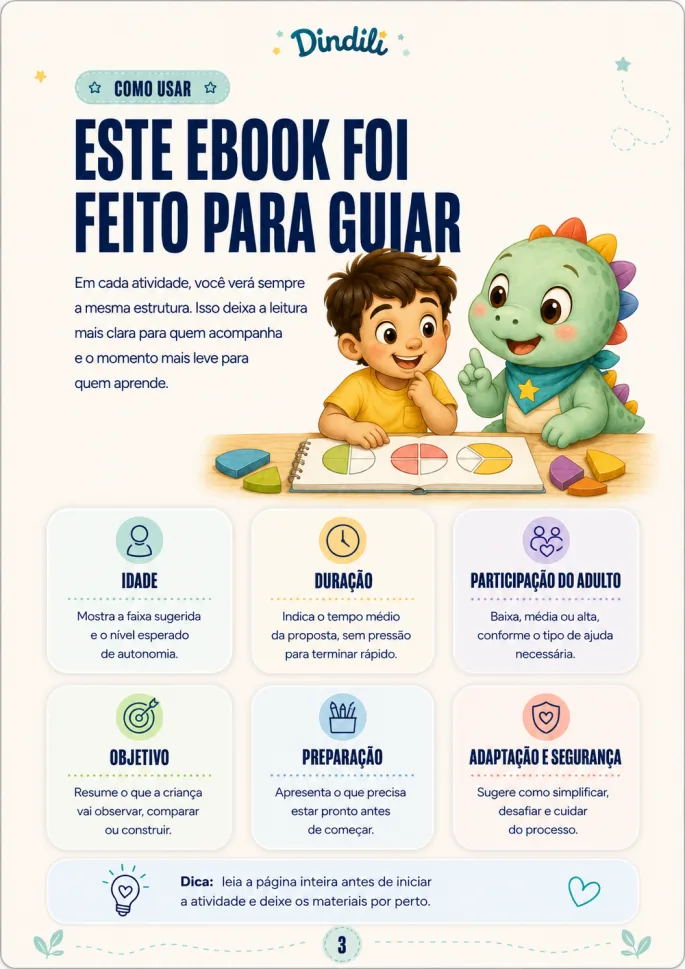 Dindili

COMO USAR

ESTE EBOOK FOI FEITO PARA GUIAR

Em cada atividade, você verá sempre a mesma estrutura. Isso deixa a leitura mais clara para quem acompanha e o momento mais leve para quem aprende.

IDADE

Mostra a faixa sugerida e o nível esperado de autonomia.

DURAÇÃO

Indica o tempo médio da proposta, sem pressão para terminar rápido.

PARTICIPAÇÃO DO ADULTO

Baixa, média ou alta, conforme o tipo de ajuda necessária.

OBJETIVO

Resume o que a criança vai observar, comparar ou construir.

PREPARAÇÃO

Apresenta o que precisa estar pronto antes de começar.

ADAPTAÇÃO E SEGURANÇA

Sugere como simplificar, desafiar e cuidar do processo.

Dica: leia a página inteira antes de iniciar a atividade e deixe os materiais por perto.

3